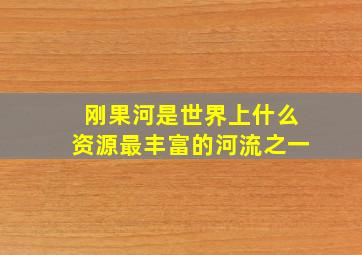 刚果河是世界上什么
资源最丰富的河流之一